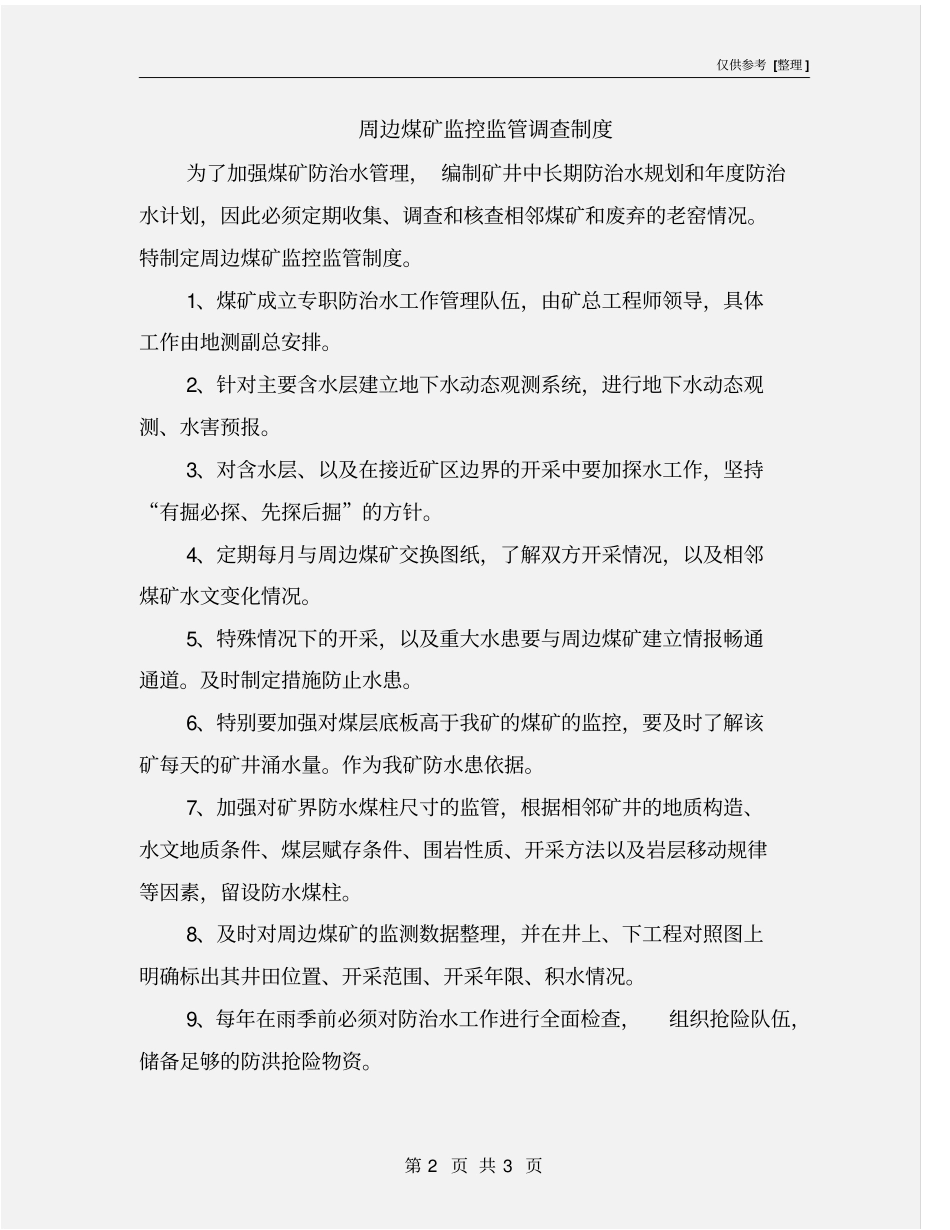 仅供参考 [整理]

周边煤矿监控监管调查制度

为了加强煤矿防治水管理，编制矿井中长期防治水规划和年度防治水计划，因此必须定期收集、调查和核查相邻煤矿和废弃的老窑情况。特制定周边煤矿监控监管制度。

1、煤矿成立专职防治水工作管理队伍，由矿总工程师领导，具体工作由地测副总安排。

2、针对主要含水层建立地下水动态观测系统，进行地下水动态观测、水害预报。

3、对含水层、以及在接近矿区边界的开采中要加探水工作，坚持“有掘必探、先探后掘”的方针。

4、定期每月与周边煤矿交换图纸，了解双方开采情况，以及相邻煤矿水文变化情况。

5、特殊情况下的开采，以及重大水患要与周边煤矿建立情报畅通通道。及时制定措施防止水患。

6、特别要加强对煤层底板高于我矿的煤矿的监控，要及时了解该矿每天的矿井涌水量。作为我矿防水患依据。

7、加强对矿界防水煤柱尺寸的监管，根据相邻矿井的地质构造、水文地质条件、煤层赋存条件、围岩性质、开采方法以及岩层移动规律等因素，留设防水煤柱。

8、及时对周边煤矿的监测数据整理，并在井上、下工程对照图上明确标出其井田位置、开采范围、开采年限、积水情况。

9、每年在雨季前必须对防治水工作进行全面检查，组织抢险队伍，储备足够的防洪抢险物资。

第 2 页 共 3 页